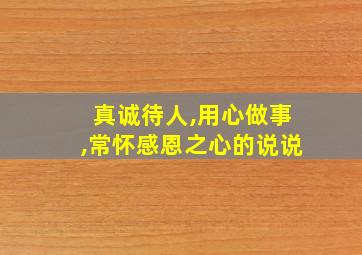 真诚待人,用心做事,常怀感恩之心的说说